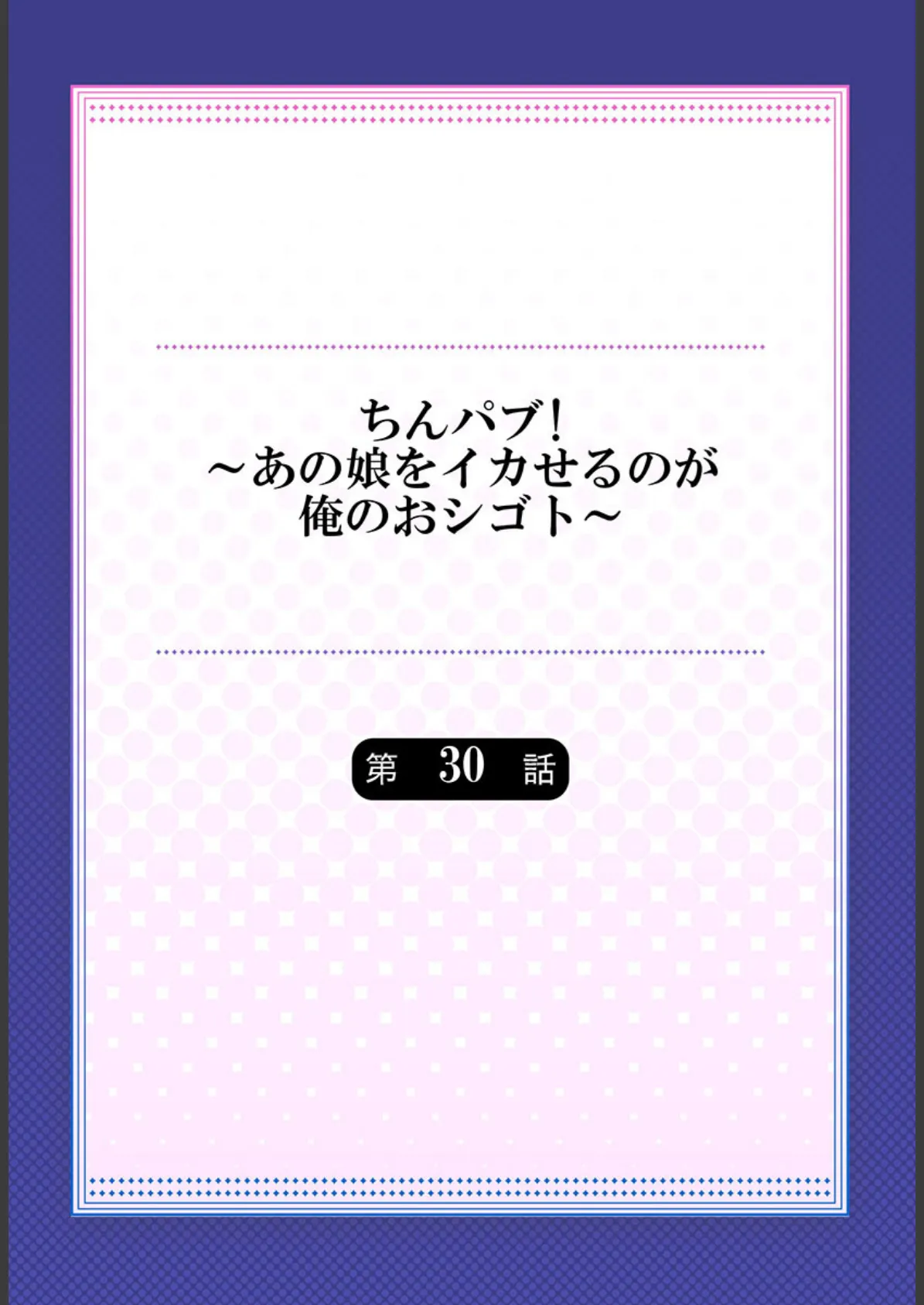 ちんパブ！
～あの娘をイカせるのが
俺のおシゴト～

第 30 話